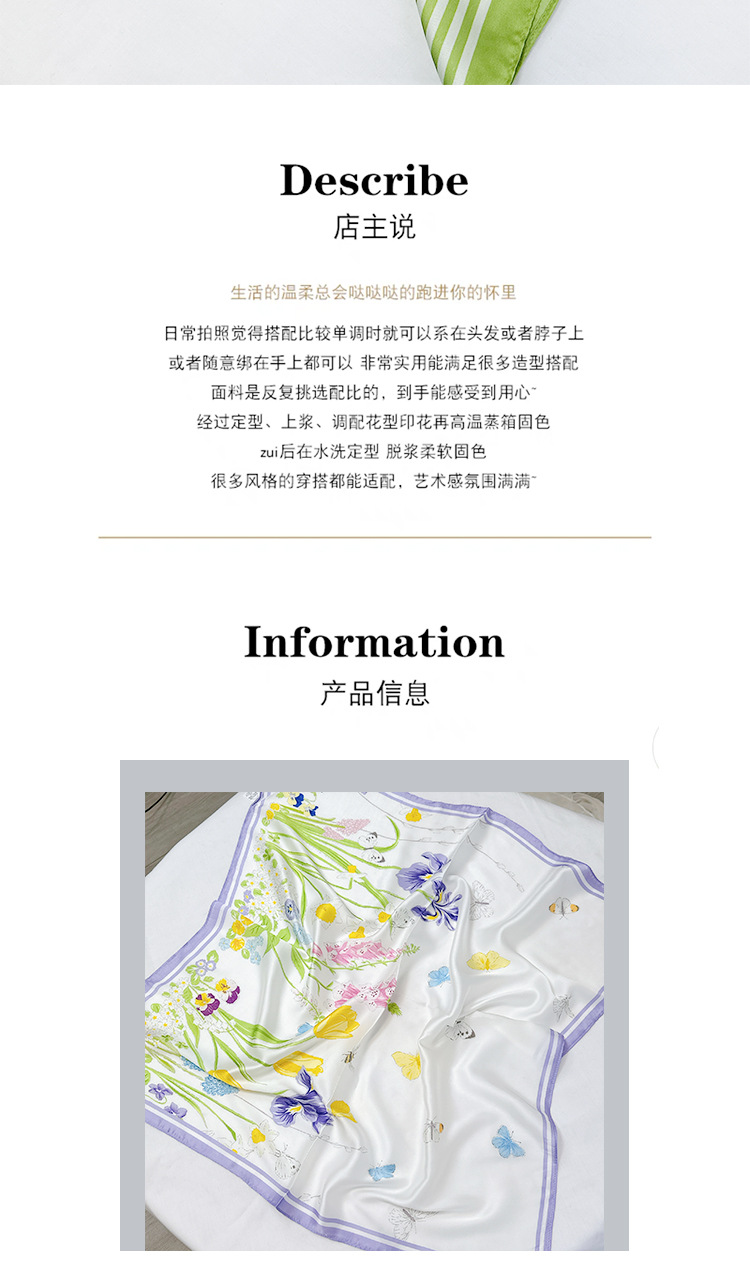 Describe
店主说

生活的温柔总会哒哒哒的跑进你的怀里

日常拍照觉得搭配比较单调时就可以系在头发或者脖子上

或者随意绑在手上都可以 非常实用能满足很多造型搭配

面料是反复挑选配比的，到手能感受到用心~

经过定型、上浆、调配花型印花再高温蒸箱固色

zui后在水洗定型 脱浆柔软固色

很多风格的穿搭都能适配，艺术感氛围满满~

Information
产品信息